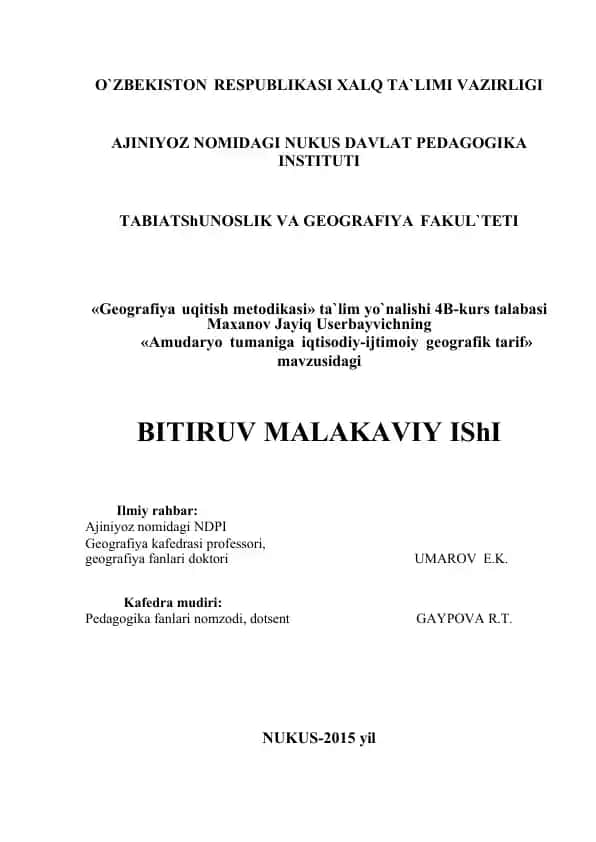 O`ZBEKISTON RESPUBLIKASI XALQ TA`LIMI VAZIRLIGI

AJINIYOZ NOMIDAGI NUKUS DAVLAT PEDAGOGIKA INSTITUTI

TABIATShUNOSLIK VA GEOGRAFIYA FAKUL`TETI

«Geografiya uqitish metodikasi» ta`lim yo`nalishi 4B-kurs talabasi Maxanov Jayiq Userbayvichning «Amudaryo tumaniga iqtisodiy-ijtimoiy geografik tarif» mavzusidagi

BITIRUV MALAKAVIY IShI

Ilmiy rahbar:
Ajiniyoz nomidagi NDPI
Geografiya kafedrasi professori,
geografiya fanlari doktori UMAROV E.K.

Kafedra mudiri:
Pedagogika fanlari nomzodi, dotsent GAYPOVA R.T.

NUKUS-2015 yil